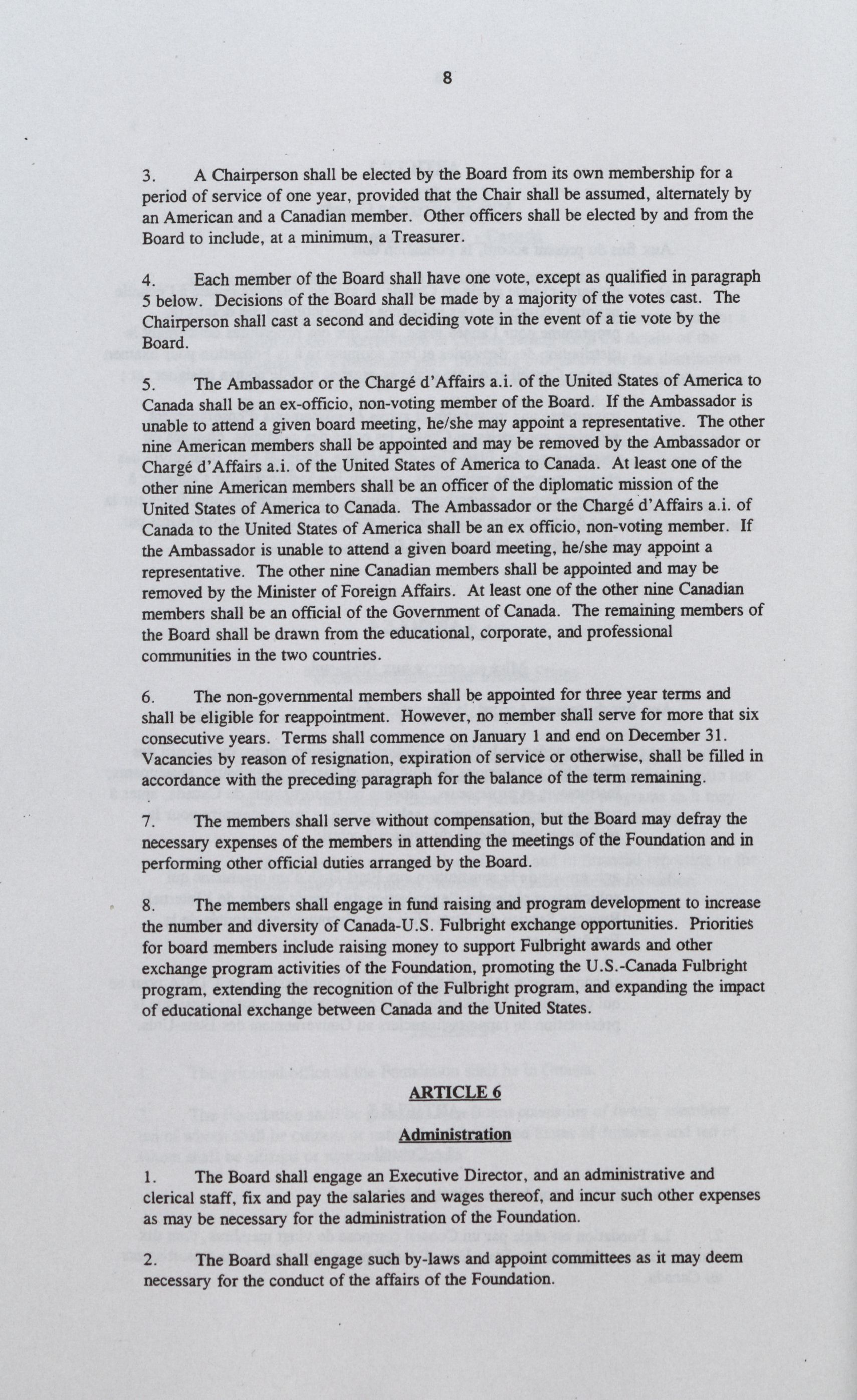 8

3. A Chairperson shall be elected by the Board from its own membership for a period of service of one year, provided that the Chair shall be assumed, alternately by an American and a Canadian member. Other officers shall be elected by and from the Board to include, at a minimum, a Treasurer.

4. Each member of the Board shall have one vote, except as qualified in paragraph 5 below. Decisions of the Board shall be made by a majority of the votes cast. The Chairperson shall cast a second and deciding vote in the event of a tie vote by the Board.

5. The Ambassador or the Chargé d'Affairs a.i. of the United States of America to Canada shall be an ex-officio, non-voting member of the Board. If the Ambassador is unable to attend a given board meeting, he/she may appoint a representative. The other nine American members shall be appointed and may be removed by the Ambassador or Chargé d'Affairs a.i. of the United States of America to Canada. At least one of the other nine American members shall be an officer of the diplomatic mission of the United States of America to Canada. The Ambassador or the Chargé d'Affairs a.i. of Canada to the United States of America shall be an ex officio, non-voting member. If the Ambassador is unable to attend a given board meeting, he/she may appoint a representative. The other nine Canadian members shall be appointed and may be removed by the Minister of Foreign Affairs. At least one of the other nine Canadian members shall be an official of the Government of Canada. The remaining members of the Board shall be drawn from the educational, corporate, and professional communities in the two countries.

6. The non-governmental members shall be appointed for three year terms and shall be eligible for reappointment. However, no member shall serve for more that six consecutive years. Terms shall commence on January 1 and end on December 31. Vacancies by reason of resignation, expiration of service or otherwise, shall be filled in accordance with the preceding paragraph for the balance of the term remaining.

7. The members shall serve without compensation, but the Board may defray the necessary expenses of the members in attending the meetings of the Foundation and in performing other official duties arranged by the Board.

8. The members shall engage in fund raising and program development to increase the number and diversity of Canada-U.S. Fulbright exchange opportunities. Priorities for board members include raising money to support Fulbright awards and other exchange program activities of the Foundation, promoting the U.S.-Canada Fulbright program, extending the recognition of the Fulbright program, and expanding the impact of educational exchange between Canada and the United States.

ARTICLE 6

Administration

1. The Board shall engage an Executive Director, and an administrative and clerical staff, fix and pay the salaries and wages thereof, and incur such other expenses as may be necessary for the administration of the Foundation.

2. The Board shall engage such by-laws and appoint committees as it may deem necessary for the conduct of the affairs of the Foundation.